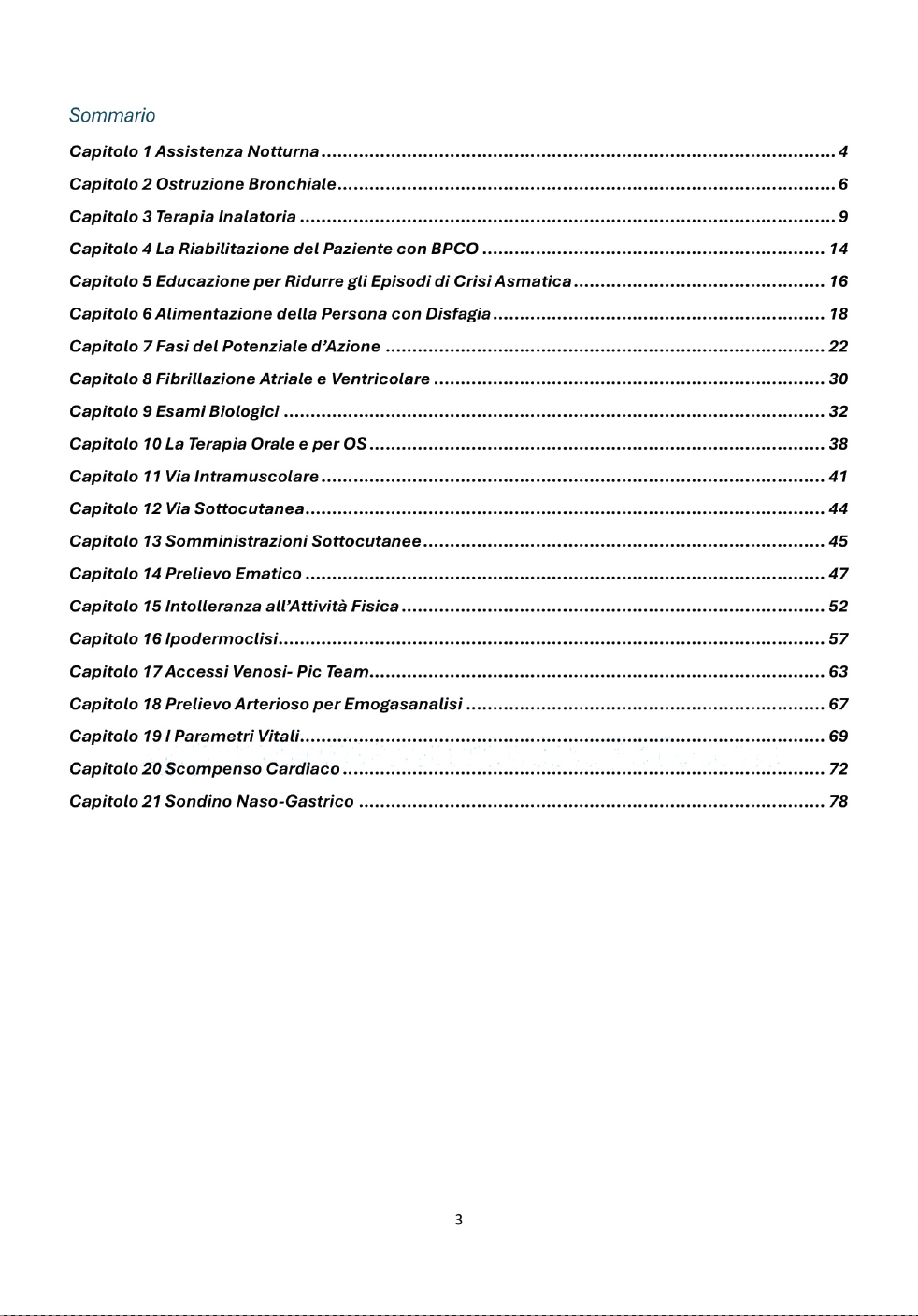 Sommario

Capitolo 1 Assistenza Notturna 4

Capitolo 2 Ostruzione Bronchiale 6

Capitolo 3 Terapia Inalatoria 9

Capitolo 4 La Riabilitazione del Paziente con BPCO 14

Capitolo 5 Educazione per Ridurre gli Episodi di Crisi Asmatica 16

Capitolo 6 Alimentazione della Persona con Disfagia 18

Capitolo 7 Fasi del Potenziale d'Azione 22

Capitolo 8 Fibrillazione Atriale e Ventricolare 30

Capitolo 9 Esami Biologici 32

Capitolo 10 La Terapia Orale e per OS 38

Capitolo 11 Via Intramuscolare 41

Capitolo 12 Via Sottocutanea 44

Capitolo 13 Somministrazioni Sottocutanee 45

Capitolo 14 Prelievo Ematico 47

Capitolo 15 Intolleranza all'Attività Fisica 52

Capitolo 16 Ipodermoclisi 57

Capitolo 17 Accessi Venosi- Pic Team 63

Capitolo 18 Prelievo Arterioso per Emogasanalisi 67

Capitolo 19 I Parametri Vitali 69

Capitolo 20 Scompenso Cardiaco 72

Capitolo 21 Sondino Naso-Gastrico 78

3